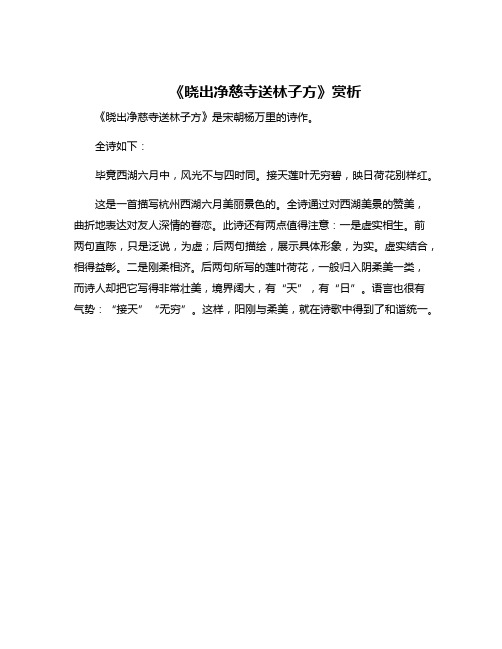 《晓出净慈寺送林子方》赏析

《晓出净慈寺送林子方》是宋朝杨万里的诗作。

全诗如下：

毕竟西湖六月中，风光不与四时同。接天莲叶无穷碧，映日荷花别样红。

这是一首描写杭州西湖六月美丽景色的。全诗通过对西湖美景的赞美，曲折地表达对友人深情的眷恋。此诗还有两点值得注意：一是虚实相生。前两句直陈，只是泛说，为虚；后两句描绘，展示具体形象，为实。虚实结合，相得益彰。二是刚柔相济。后两句所写的莲叶荷花，一般归入阴柔美一类，而诗人却把它写得非常壮美，境界阔大，有“天”，有“日”。语言也很有气势：“接天”“无穷”。这样，阳刚与柔美，就在诗歌中得到了和谐统一。